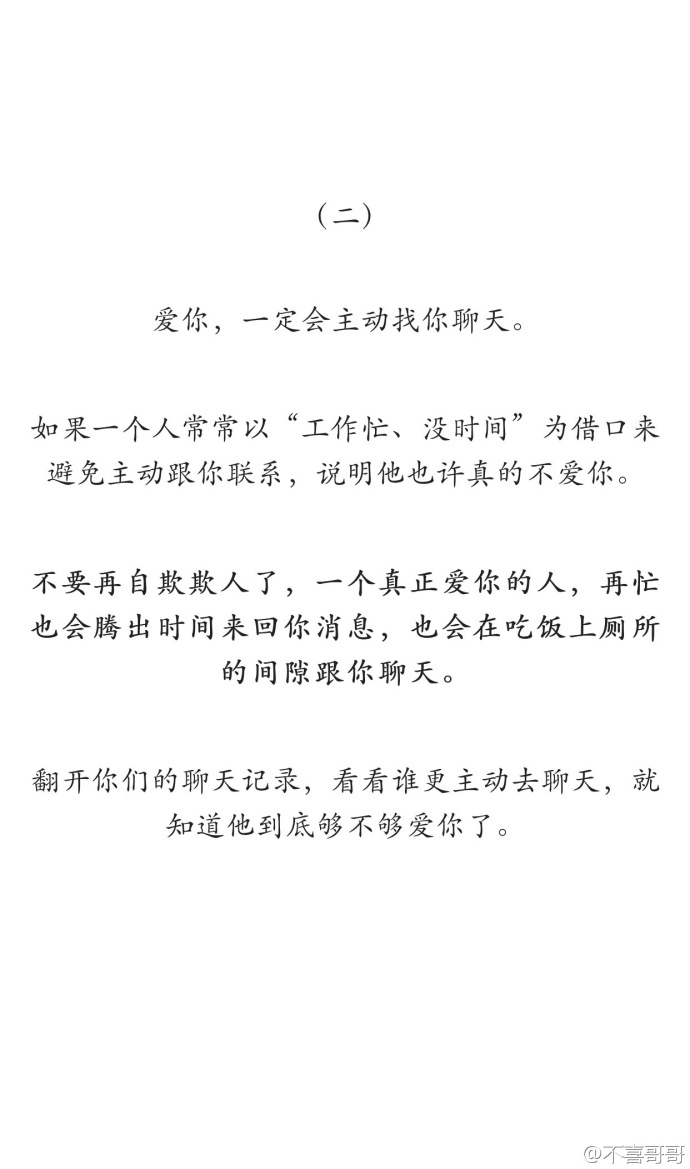 （二）

爱你，一定会主动找你聊天。

如果一个人常常以“工作忙、没时间”为借口来避免主动跟你联系，说明他也许真的不爱你。

不要再自欺欺人了，一个真正爱你的人，再忙也会腾出时间来回你消息，也会在吃饭上厕所的间隙跟你聊天。

翻开你们的聊天记录，看看谁更主动去聊天，就知道他到底够不够爱你了。

@不喜哥哥